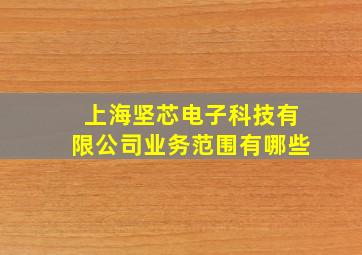 上海坚芯电子科技有限公司业务范围有哪些